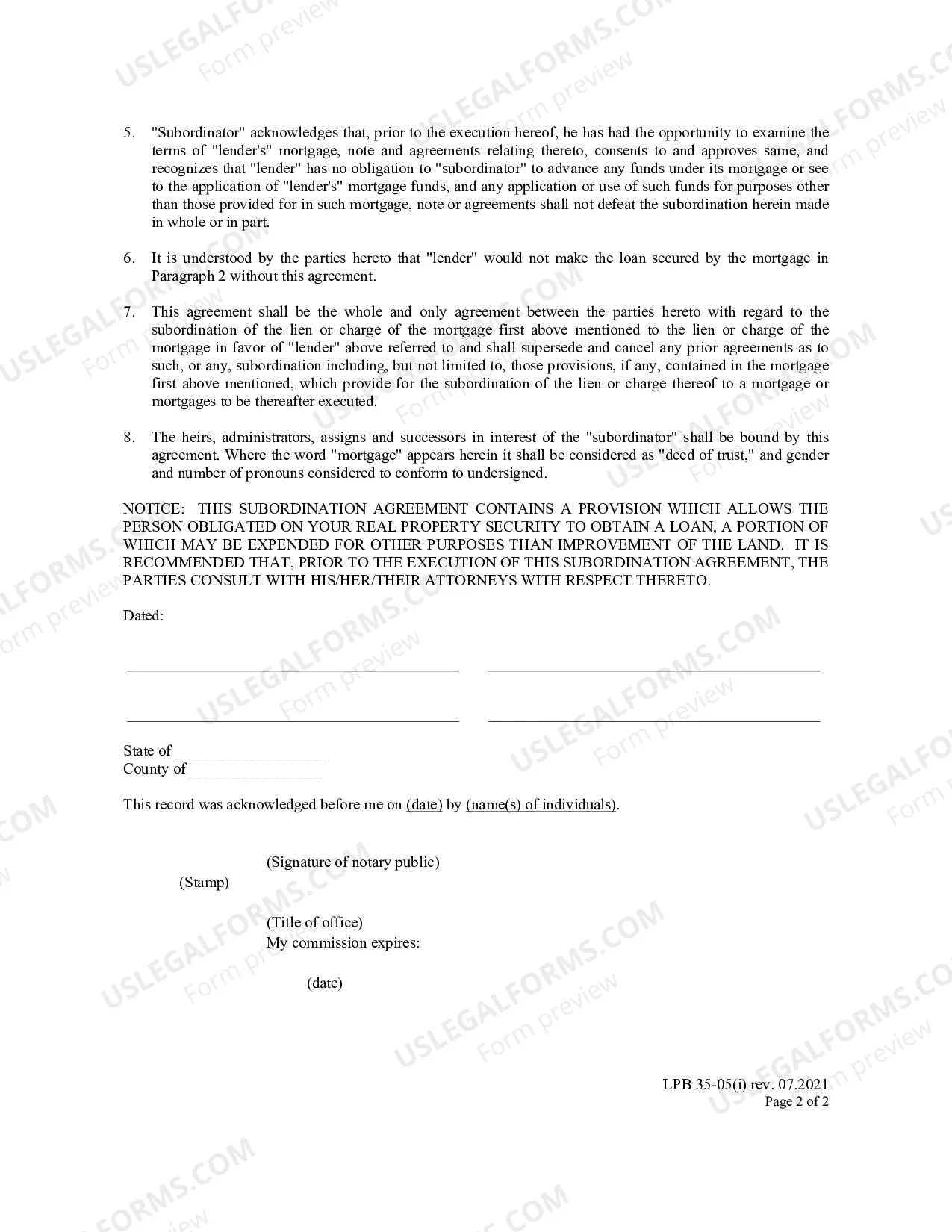 5. "Subordinator" acknowledges that, prior to the execution hereof, he has had the opportunity to examine the terms of "lender's" mortgage, note and agreements relating thereto, consents to and approves same, and recognizes that "lender" has no obligation to "subordinator" to advance any funds under its mortgage or see to the application of "lender's" mortgage funds, and any application or use of such funds for purposes other than those provided for in such mortgage, note or agreements shall not defeat the subordination herein made in whole or in part.

6. It is understood by the parties hereto that "lender" would not make the loan secured by the mortgage in Paragraph 2 without this agreement.

7. This agreement shall be the whole and only agreement between the parties hereto with regard to the subordination of the lien or charge of the mortgage first above mentioned to the lien or charge of the mortgage in favor of "lender" above referred to and shall supersede and cancel any prior agreements as to such, or any, subordination including, but not limited to, those provisions, if any, contained in the mortgage first above mentioned, which provide for the subordination of the lien or charge thereof to a mortgage or mortgages to be thereafter executed.

8. The heirs, administrators, assigns and successors in interest of the "subordinator" shall be bound by this agreement. Where the word "mortgage" appears herein it shall be considered as "deed of trust," and gender and number of pronouns considered to conform to undersigned.

NOTICE: THIS SUBORDINATION AGREEMENT CONTAINS A PROVISION WHICH ALLOWS THE PERSON OBLIGATED ON YOUR REAL PROPERTY SECURITY TO OBTAIN A LOAN, A PORTION OF WHICH MAY BE EXPENDED FOR OTHER PURPOSES THAN IMPROVEMENT OF THE LAND. IT IS RECOMMENDED THAT, PRIOR TO THE EXECUTION OF THIS SUBORDINATION AGREEMENT, THE PARTIES CONSULT WITH HIS/HER/THEIR ATTORNEYS WITH RESPECT THERETO.

Dated:

____ ____

____ ____

State of ____
County of ____

This record was acknowledged before me on (date) by (name(s) of individuals).

(Signature of notary public)
(Stamp)

(Title of office)
My commission expires:

(date)

LPB 35-05(i) rev. 07.2021
Page 2 of 2

USLEGALFORMS.COM Form preview